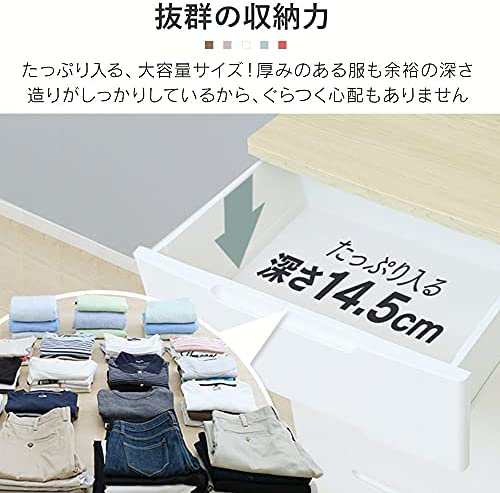 抜群の収納力

たっぷり入る、大容量サイズ！厚みのある服も余裕の深さ
造りがしっかりしているから、ぐらつく心配もありません

たっぷり入る
深さ14.5cm